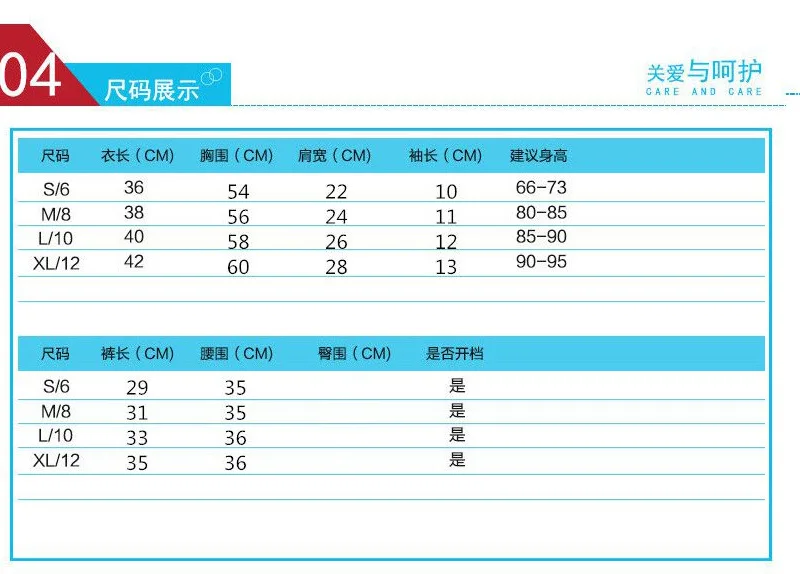 04 尺码展示

关爱与呵护
CARE AND CARE

| 尺码 | 衣长（CM） | 胸围（CM） | 肩宽（CM） | 袖长（CM） | 建议身高 |
|---|---|---|---|---|---|
| S/6 | 36 | 54 | 22 | 10 | 66-73 |
| M/8 | 38 | 56 | 24 | 11 | 80-85 |
| L/10 | 40 | 58 | 26 | 12 | 85-90 |
| XL/12 | 42 | 60 | 28 | 13 | 90-95 |

| 尺码 | 裤长（CM） | 腰围（CM） | 臀围（CM） | 是否开档 |
|---|---|---|---|---|
| S/6 | 29 | 35 | | 是 |
| M/8 | 31 | 35 | | 是 |
| L/10 | 33 | 36 | | 是 |
| XL/12 | 35 | 36 | | 是 |